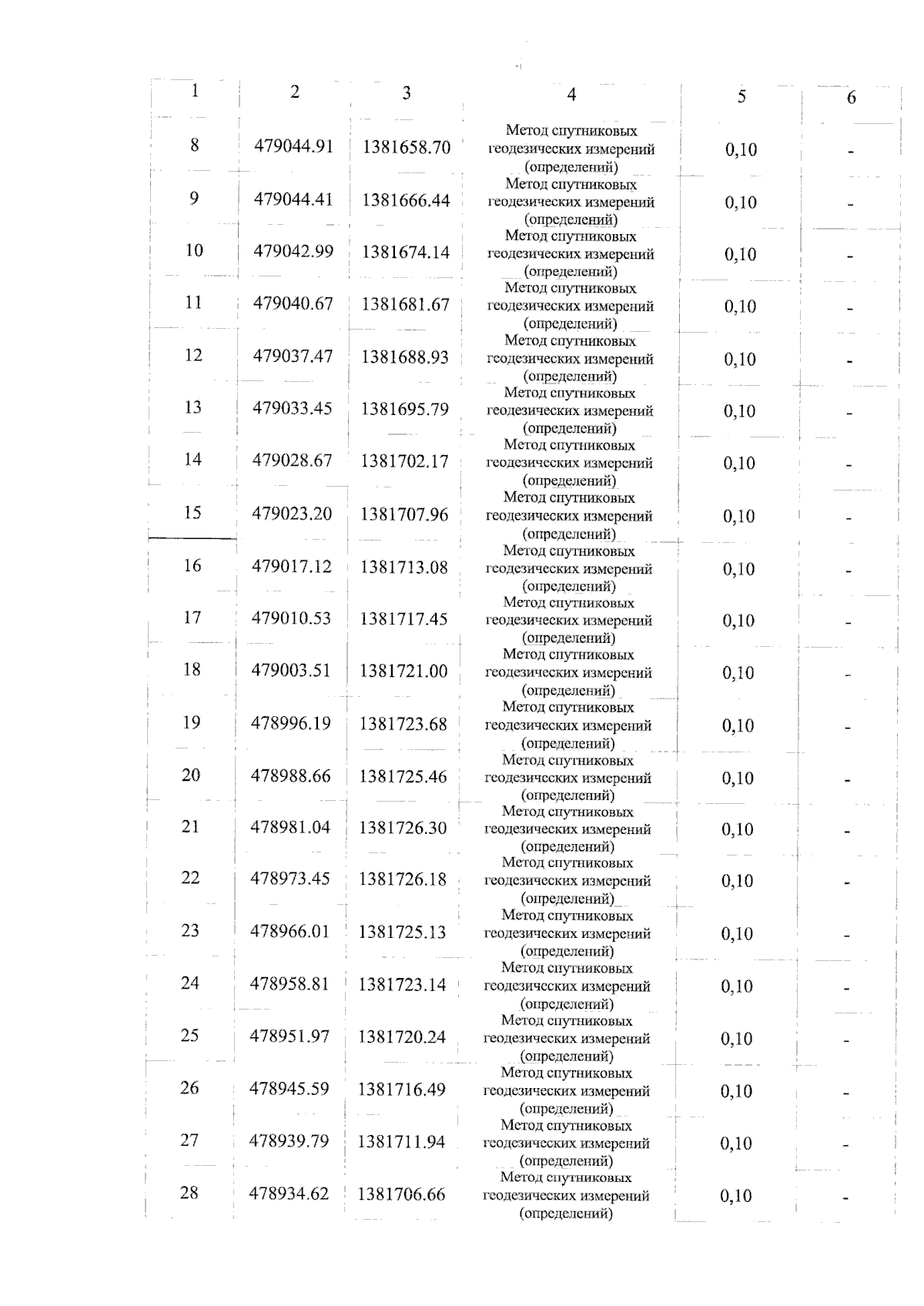 | 1 | 2 | 3 | 4 | 5 | 6 |
|---|---|---|---|---|---|
| 8 | 479044.91 | 1381658.70 | Метод спутниковых геодезических измерений (определений) | 0,10 | - |
| 9 | 479044.41 | 1381666.44 | Метод спутниковых геодезических измерений (определений) | 0,10 | - |
| 10 | 479042.99 | 1381674.14 | Метод спутниковых геодезических измерений (определений) | 0,10 | - |
| 11 | 479040.67 | 1381681.67 | Метод спутниковых геодезических измерений (определений) | 0,10 | - |
| 12 | 479037.47 | 1381688.93 | Метод спутниковых геодезических измерений (определений) | 0,10 | - |
| 13 | 479033.45 | 1381695.79 | Метод спутниковых геодезических измерений (определений) | 0,10 | - |
| 14 | 479028.67 | 1381702.17 | Метод спутниковых геодезических измерений (определений) | 0,10 | - |
| 15 | 479023.20 | 1381707.96 | Метод спутниковых геодезических измерений (определений) | 0,10 | - |
| 16 | 479017.12 | 1381713.08 | Метод спутниковых геодезических измерений (определений) | 0,10 | - |
| 17 | 479010.53 | 1381717.45 | Метод спутниковых геодезических измерений (определений) | 0,10 | - |
| 18 | 479003.51 | 1381721.00 | Метод спутниковых геодезических измерений (определений) | 0,10 | - |
| 19 | 478996.19 | 1381723.68 | Метод спутниковых геодезических измерений (определений) | 0,10 | - |
| 20 | 478988.66 | 1381725.46 | Метод спутниковых геодезических измерений (определений) | 0,10 | - |
| 21 | 478981.04 | 1381726.30 | Метод спутниковых геодезических измерений (определений) | 0,10 | - |
| 22 | 478973.45 | 1381726.18 | Метод спутниковых геодезических измерений (определений) | 0,10 | - |
| 23 | 478966.01 | 1381725.13 | Метод спутниковых геодезических измерений (определений) | 0,10 | - |
| 24 | 478958.81 | 1381723.14 | Метод спутниковых геодезических измерений (определений) | 0,10 | - |
| 25 | 478951.97 | 1381720.24 | Метод спутниковых геодезических измерений (определений) | 0,10 | - |
| 26 | 478945.59 | 1381716.49 | Метод спутниковых геодезических измерений (определений) | 0,10 | - |
| 27 | 478939.79 | 1381711.94 | Метод спутниковых геодезических измерений (определений) | 0,10 | - |
| 28 | 478934.62 | 1381706.66 | Метод спутниковых геодезических измерений (определений) | 0,10 | - |